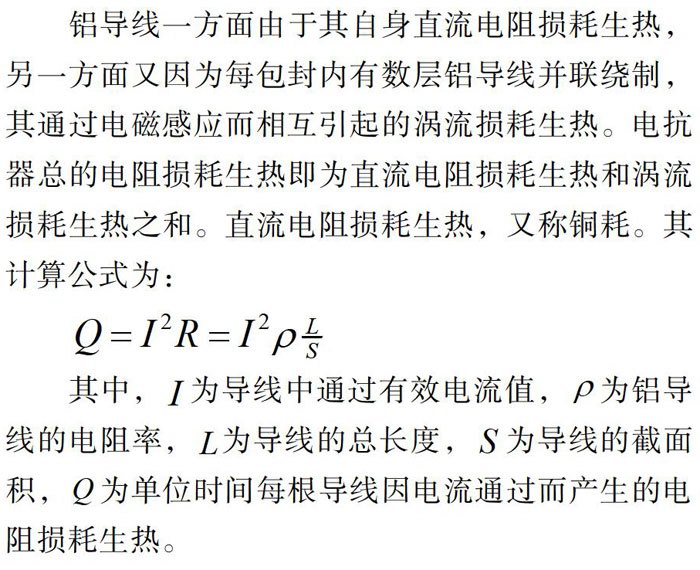 铝导线一方面由于其自身直流电阻损耗生热，另一方面又因为每包封内有数层铝导线并联绕制，其通过电磁感应而相互引起的涡流损耗生热。电抗器总的电阻损耗生热即为直流电阻损耗生热和涡流损耗生热之和。直流电阻损耗生热，又称铜耗。其计算公式为：

$Q = I^2 R = I^2 \rho \frac{L}{S}$

其中，$I$ 为导线中通过有效电流值，$\rho$ 为铝导线的电阻率，$L$ 为导线的总长度，$S$ 为导线的截面积，$Q$ 为单位时间每根导线因电流通过而产生的电阻损耗生热。